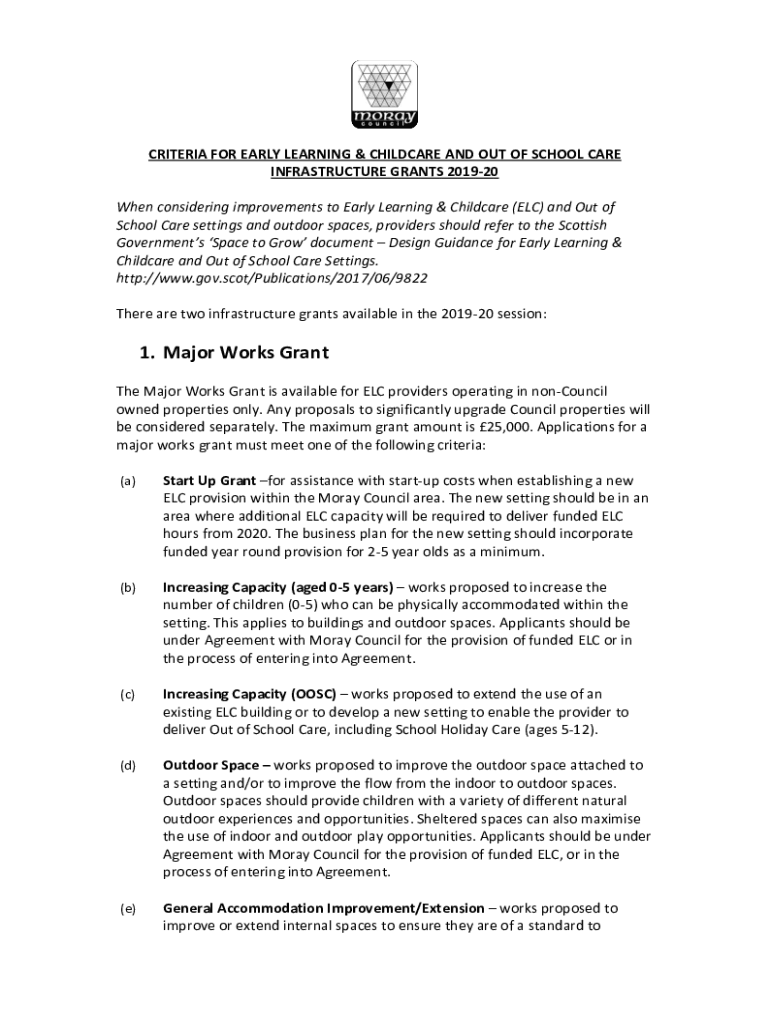 moray
council

CRITERIA FOR EARLY LEARNING & CHILDCARE AND OUT OF SCHOOL CARE INFRASTRUCTURE GRANTS 2019-20

When considering improvements to Early Learning & Childcare (ELC) and Out of School Care settings and outdoor spaces, providers should refer to the Scottish Government's 'Space to Grow' document – Design Guidance for Early Learning & Childcare and Out of School Care Settings.
http://www.gov.scot/Publications/2017/06/9822

There are two infrastructure grants available in the 2019-20 session:

1. Major Works Grant

The Major Works Grant is available for ELC providers operating in non-Council owned properties only. Any proposals to significantly upgrade Council properties will be considered separately. The maximum grant amount is £25,000. Applications for a major works grant must meet one of the following criteria:

(a) Start Up Grant –for assistance with start-up costs when establishing a new ELC provision within the Moray Council area. The new setting should be in an area where additional ELC capacity will be required to deliver funded ELC hours from 2020. The business plan for the new setting should incorporate funded year round provision for 2-5 year olds as a minimum.

(b) Increasing Capacity (aged 0-5 years) – works proposed to increase the number of children (0-5) who can be physically accommodated within the setting. This applies to buildings and outdoor spaces. Applicants should be under Agreement with Moray Council for the provision of funded ELC or in the process of entering into Agreement.

(c) Increasing Capacity (OOSC) – works proposed to extend the use of an existing ELC building or to develop a new setting to enable the provider to deliver Out of School Care, including School Holiday Care (ages 5-12).

(d) Outdoor Space – works proposed to improve the outdoor space attached to a setting and/or to improve the flow from the indoor to outdoor spaces. Outdoor spaces should provide children with a variety of different natural outdoor experiences and opportunities. Sheltered spaces can also maximise the use of indoor and outdoor play opportunities. Applicants should be under Agreement with Moray Council for the provision of funded ELC, or in the process of entering into Agreement.

(e) General Accommodation Improvement/Extension – works proposed to improve or extend internal spaces to ensure they are of a standard to